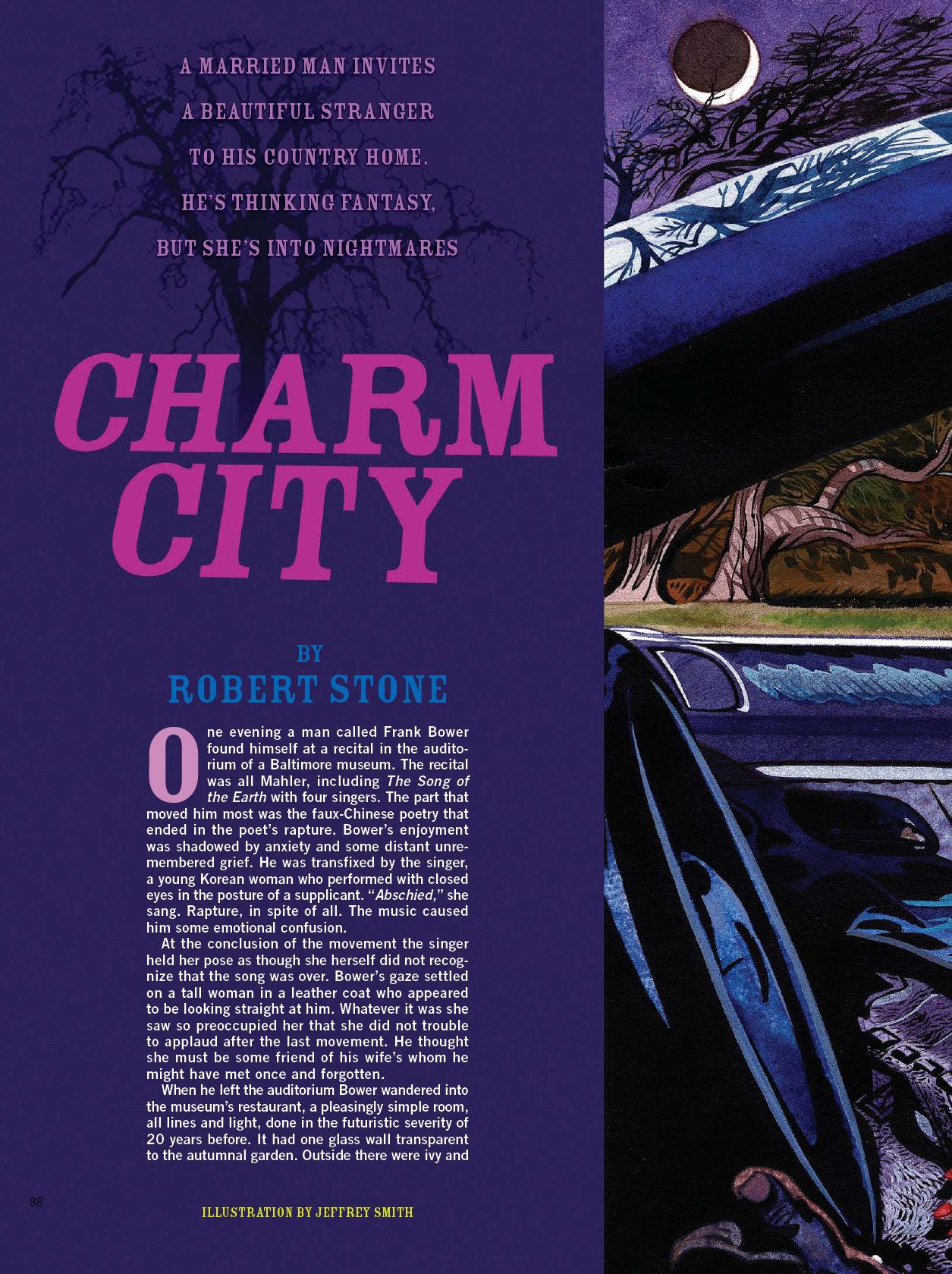 A MARRIED MAN INVITES
A BEAUTIFUL STRANGER
TO HIS COUNTRY HOME.
HE'S THINKING FANTASY,
BUT SHE'S INTO NIGHTMARES

CHARM
CITY

BY
ROBERT STONE

One evening a man called Frank Bower found himself at a recital in the auditorium of a Baltimore museum. The recital was all Mahler, including The Song of the Earth with four singers. The part that moved him most was the faux-Chinese poetry that ended in the poet's rapture. Bower's enjoyment was shadowed by anxiety and some distant unremembered grief. He was transfixed by the singer, a young Korean woman who performed with closed eyes in the posture of a supplicant. "Abschied," she sang. Rapture, in spite of all. The music caused him some emotional confusion.

At the conclusion of the movement the singer held her pose as though she herself did not recognize that the song was over. Bower's gaze settled on a tall woman in a leather coat who appeared to be looking straight at him. Whatever it was she saw so preoccupied her that she did not trouble to applaud after the last movement. He thought she must be some friend of his wife's whom he might have met once and forgotten.

When he left the auditorium Bower wandered into the museum's restaurant, a pleasingly simple room, all lines and light, done in the futuristic severity of 20 years before. It had one glass wall transparent to the autumnal garden. Outside there were ivy and

88

ILLUSTRATION BY JEFFREY SMITH